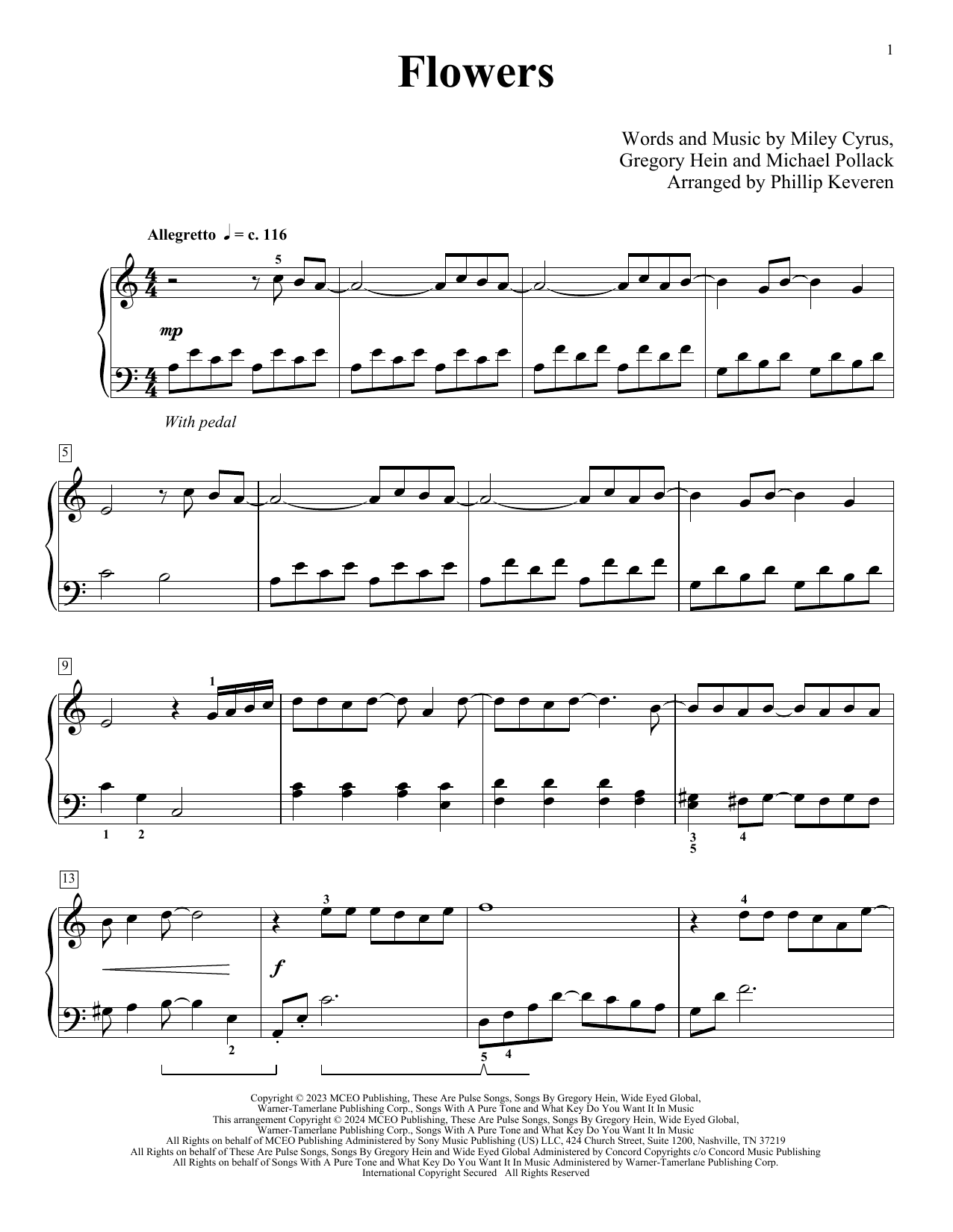 1

Flowers

Words and Music by Miley Cyrus,
Gregory Hein and Michael Pollack
Arranged by Phillip Keveren

Allegretto ♩ = c. 116

5

mp

With pedal

5

9

1

1 2

3
5 4

13

3

4

f

2

5 4

Copyright © 2023 MCEO Publishing, These Are Pulse Songs, Songs By Gregory Hein, Wide Eyed Global,
Warner-Tamerlane Publishing Corp., Songs With A Pure Tone and What Key Do You Want It In Music
This arrangement Copyright © 2024 MCEO Publishing, These Are Pulse Songs, Songs By Gregory Hein, Wide Eyed Global,
Warner-Tamerlane Publishing Corp., Songs With A Pure Tone and What Key Do You Want It In Music
All Rights on behalf of MCEO Publishing Administered by Sony Music Publishing (US) LLC, 424 Church Street, Suite 1200, Nashville, TN 37219
All Rights on behalf of These Are Pulse Songs, Songs By Gregory Hein and Wide Eyed Global Administered by Concord Copyrights c/o Concord Music Publishing
All Rights on behalf of Songs With A Pure Tone and What Key Do You Want It In Music Administered by Warner-Tamerlane Publishing Corp.
International Copyright Secured All Rights Reserved